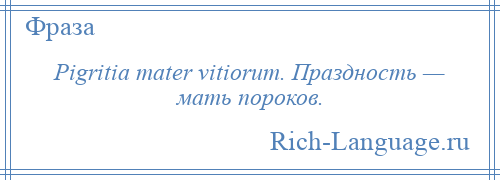 Фраза

Pigritia mater vitiorum. Праздность — мать пороков.

Rich-Language.ru